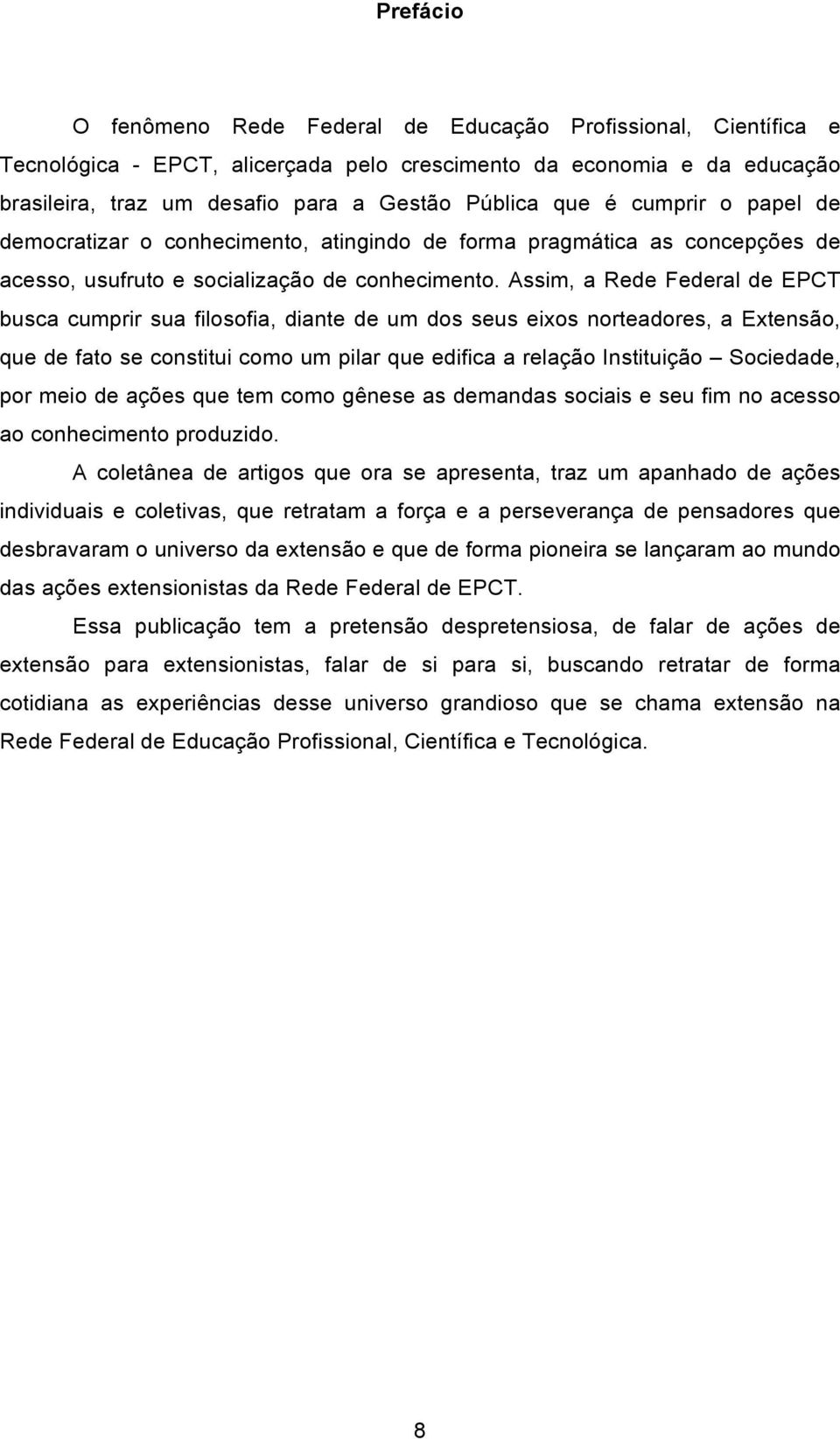 Prefácio

O fenômeno Rede Federal de Educação Profissional, Científica e Tecnológica - EPCT, alicerçada pelo crescimento da economia e da educação brasileira, traz um desafio para a Gestão Pública que é cumprir o papel de democratizar o conhecimento, atingindo de forma pragmática as concepções de acesso, usufruto e socialização de conhecimento. Assim, a Rede Federal de EPCT busca cumprir sua filosofia, diante de um dos seus eixos norteadores, a Extensão, que de fato se constitui como um pilar que edifica a relação Instituição – Sociedade, por meio de ações que tem como gênese as demandas sociais e seu fim no acesso ao conhecimento produzido.

A coletânea de artigos que ora se apresenta, traz um apanhado de ações individuais e coletivas, que retratam a força e a perseverança de pensadores que desbravaram o universo da extensão e que de forma pioneira se lançaram ao mundo das ações extensionistas da Rede Federal de EPCT.

Essa publicação tem a pretensão despretensiosa, de falar de ações de extensão para extensionistas, falar de si para si, buscando retratar de forma cotidiana as experiências desse universo grandioso que se chama extensão na Rede Federal de Educação Profissional, Científica e Tecnológica.

8